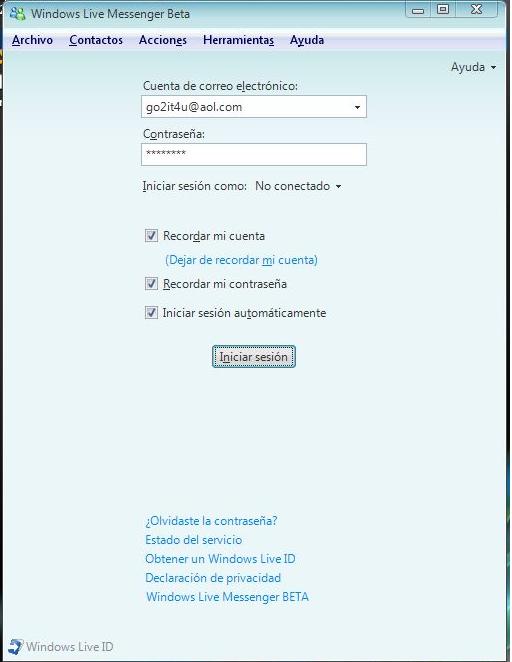 Windows Live Messenger Beta

Archivo Contactos Acciones Herramientas Ayuda

Ayuda

Cuenta de correo electrónico:

go2it4u@aol.com

Contraseña:

********

Iniciar sesión como: No conectado

Recordar mi cuenta

(Dejar de recordar mi cuenta)

Recordar mi contraseña

Iniciar sesión automáticamente

Iniciar sesión

¿Olvidaste la contraseña?

Estado del servicio

Obtener un Windows Live ID

Declaración de privacidad

Windows Live Messenger BETA

Windows Live ID